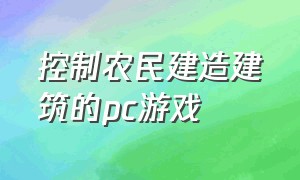 控制农民建造建筑的pc游戏